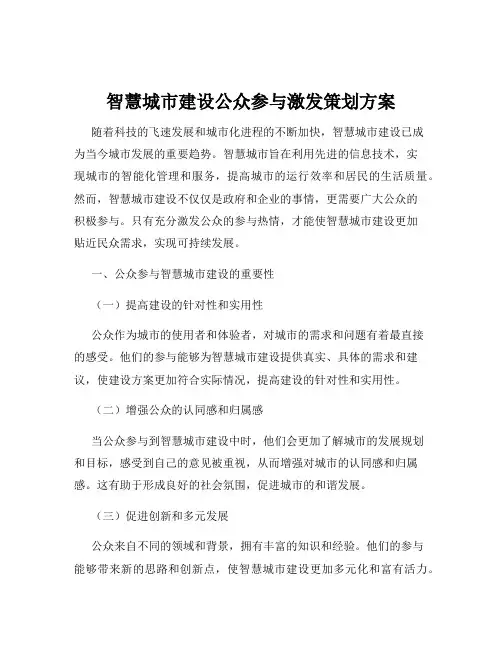 智慧城市建设公众参与激发策划方案

随着科技的飞速发展和城市化进程的不断加快，智慧城市建设已成为当今城市发展的重要趋势。智慧城市旨在利用先进的信息技术，实现城市的智能化管理和服务，提高城市的运行效率和居民的生活质量。然而，智慧城市建设不仅仅是政府和企业的事情，更需要广大公众的积极参与。只有充分激发公众的参与热情，才能使智慧城市建设更加贴近民众需求，实现可持续发展。

一、公众参与智慧城市建设的重要性

（一）提高建设的针对性和实用性

公众作为城市的使用者和体验者，对城市的需求和问题有着最直接的感受。他们的参与能够为智慧城市建设提供真实、具体的需求和建议，使建设方案更加符合实际情况，提高建设的针对性和实用性。

（二）增强公众的认同感和归属感

当公众参与到智慧城市建设中时，他们会更加了解城市的发展规划和目标，感受到自己的意见被重视，从而增强对城市的认同感和归属感。这有助于形成良好的社会氛围，促进城市的和谐发展。

（三）促进创新和多元发展

公众来自不同的领域和背景，拥有丰富的知识和经验。他们的参与能够带来新的思路和创新点，使智慧城市建设更加多元化和富有活力。